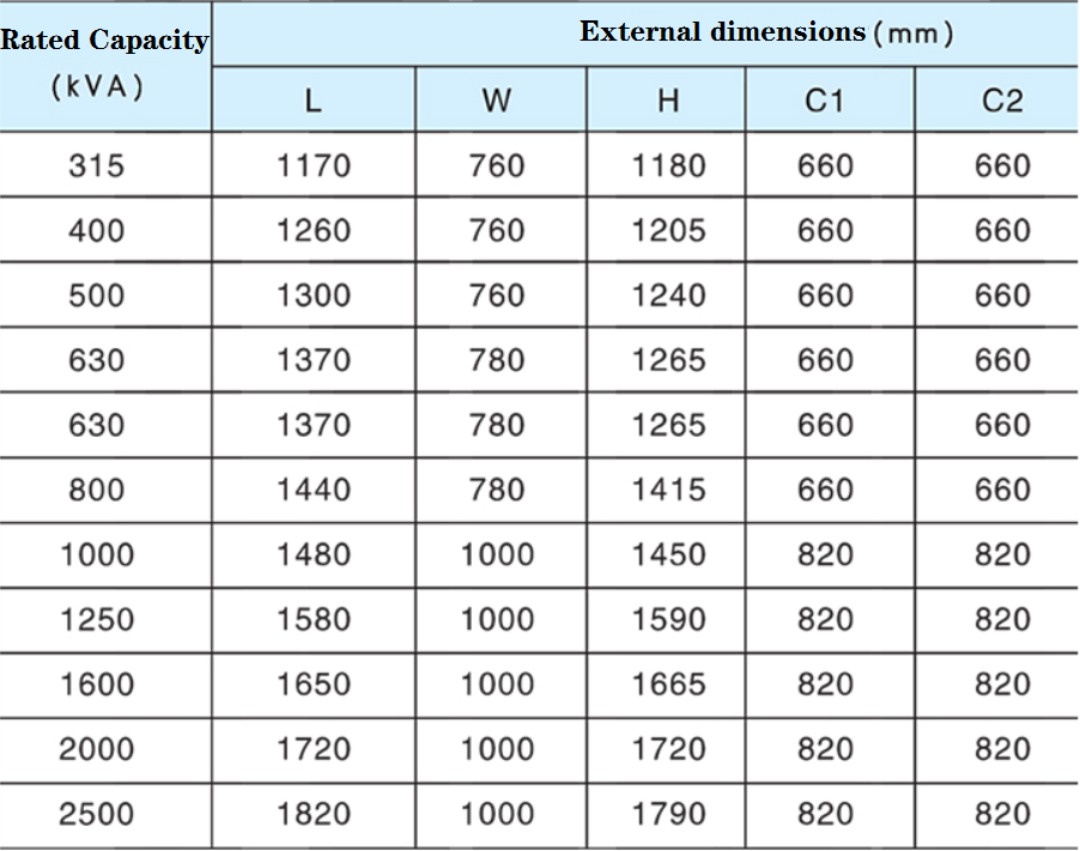 | Rated Capacity (kVA) | External dimensions (mm) | | | | |
|---|---|---|---|---|---|
| | L | W | H | C1 | C2 |
| 315 | 1170 | 760 | 1180 | 660 | 660 |
| 400 | 1260 | 760 | 1205 | 660 | 660 |
| 500 | 1300 | 760 | 1240 | 660 | 660 |
| 630 | 1370 | 780 | 1265 | 660 | 660 |
| 630 | 1370 | 780 | 1265 | 660 | 660 |
| 800 | 1440 | 780 | 1415 | 660 | 660 |
| 1000 | 1480 | 1000 | 1450 | 820 | 820 |
| 1250 | 1580 | 1000 | 1590 | 820 | 820 |
| 1600 | 1650 | 1000 | 1665 | 820 | 820 |
| 2000 | 1720 | 1000 | 1720 | 820 | 820 |
| 2500 | 1820 | 1000 | 1790 | 820 | 820 |